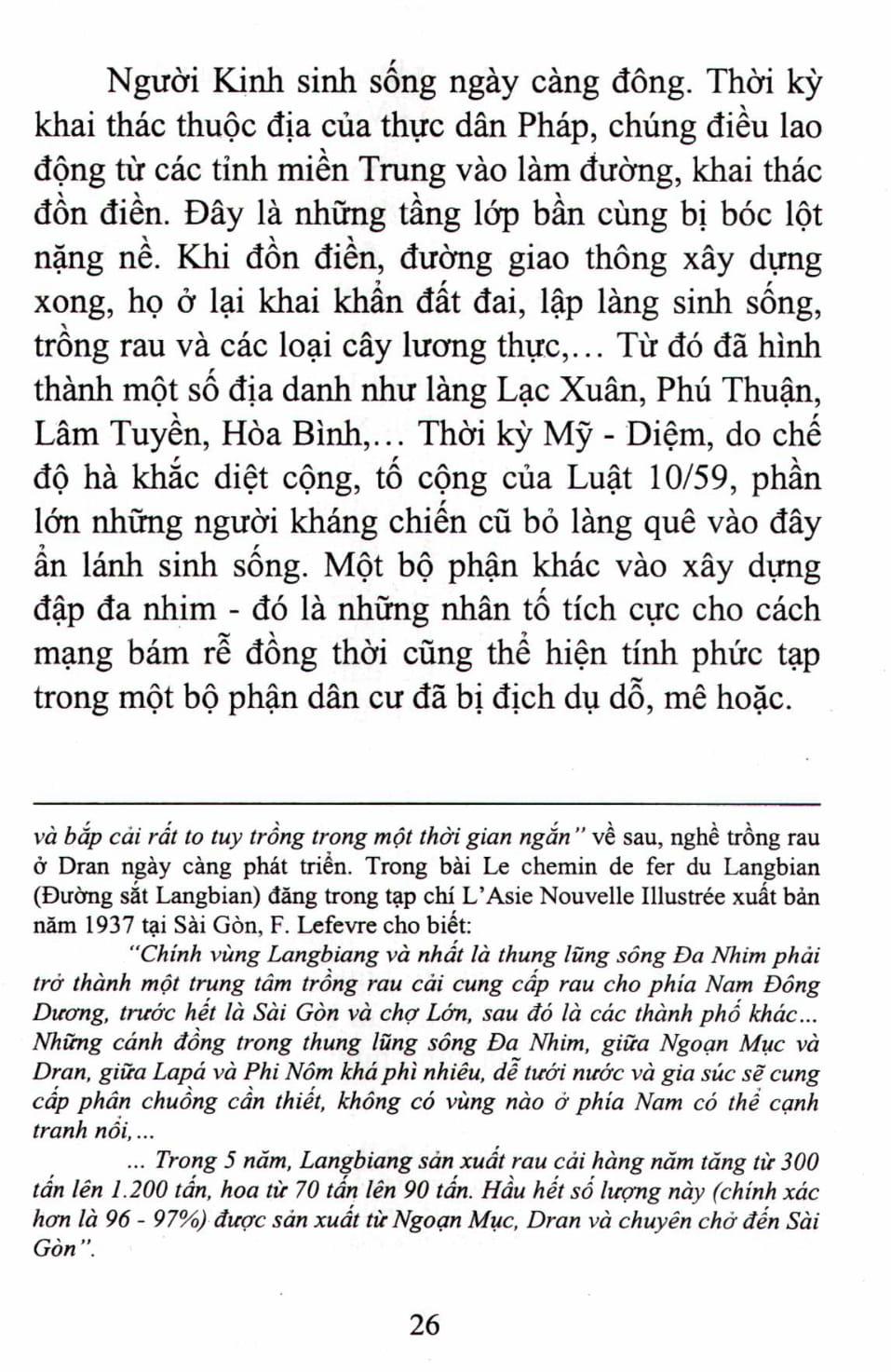 Người Kinh sinh sống ngày càng đông. Thời kỳ khai thác thuộc địa của thực dân Pháp, chúng điều lao động từ các tỉnh miền Trung vào làm đường, khai thác đồn điền. Đây là những tầng lớp bần cùng bị bóc lột nặng nề. Khi đồn điền, đường giao thông xây dựng xong, họ ở lại khai khẩn đất đai, lập làng sinh sống, trồng rau và các loại cây lương thực,... Từ đó đã hình thành một số địa danh như làng Lạc Xuân, Phú Thuận, Lâm Tuyền, Hòa Bình,... Thời kỳ Mỹ - Diệm, do chế độ hà khắc diệt cộng, tố cộng của Luật 10/59, phần lớn những người kháng chiến cũ bỏ làng quê vào đây ẩn lánh sinh sống. Một bộ phận khác vào xây dựng đập đa nhim - đó là những nhân tố tích cực cho cách mạng bám rễ đồng thời cũng thể hiện tính phức tạp trong một bộ phận dân cư đã bị địch dụ dỗ, mê hoặc.

và bắp cải rất to tuy trồng trong một thời gian ngắn" về sau, nghề trồng rau ở Dran ngày càng phát triển. Trong bài Le chemin de fer du Langbian (Đường sắt Langbian) đăng trong tạp chí L'Asie Nouvelle Illustrée xuất bản năm 1937 tại Sài Gòn, F. Lefevre cho biết:

"Chính vùng Langbiang và nhất là thung lũng sông Đa Nhim phải trở thành một trung tâm trồng rau cải cung cấp rau cho phía Nam Đông Dương, trước hết là Sài Gòn và chợ Lớn, sau đó là các thành phố khác... Những cánh đồng trong thung lũng sông Đa Nhim, giữa Ngoạn Mục và Dran, giữa Lapá và Phi Nôm khá phì nhiêu, dễ tưới nước và gia súc sẽ cung cấp phân chuồng cần thiết, không có vùng nào ở phía Nam có thể cạnh tranh nổi,...

... Trong 5 năm, Langbiang sản xuất rau cải hàng năm tăng từ 300 tấn lên 1.200 tấn, hoa từ 70 tấn lên 90 tấn. Hầu hết số lượng này (chính xác hơn là 96 - 97%) được sản xuất từ Ngoạn Mục, Dran và chuyên chở đến Sài Gòn".

26